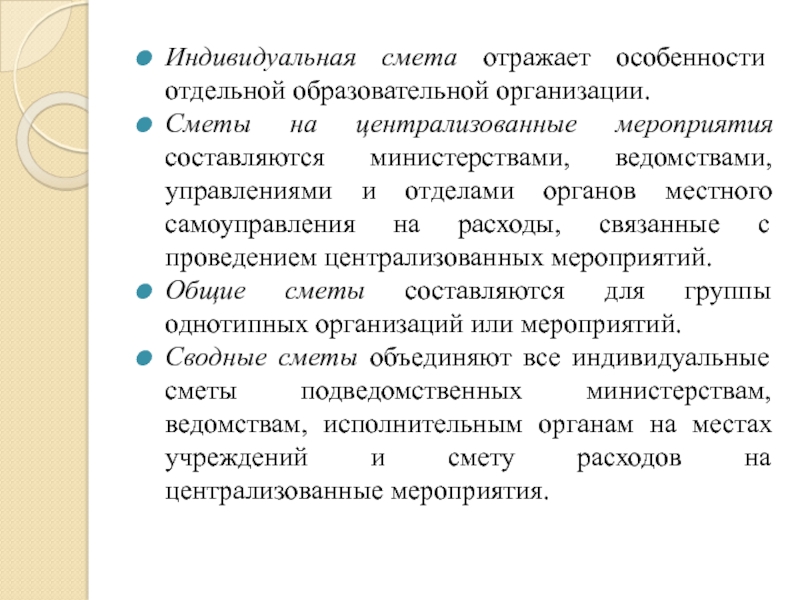 Индивидуальная смета отражает особенности отдельной образовательной организации.

Сметы на централизованные мероприятия составляются министерствами, ведомствами, управлениями и отделами органов местного самоуправления на расходы, связанные с проведением централизованных мероприятий.

Общие сметы составляются для группы однотипных организаций или мероприятий.

Сводные сметы объединяют все индивидуальные сметы подведомственных министерствам, ведомствам, исполнительным органам на местах учреждений и смету расходов на централизованные мероприятия.